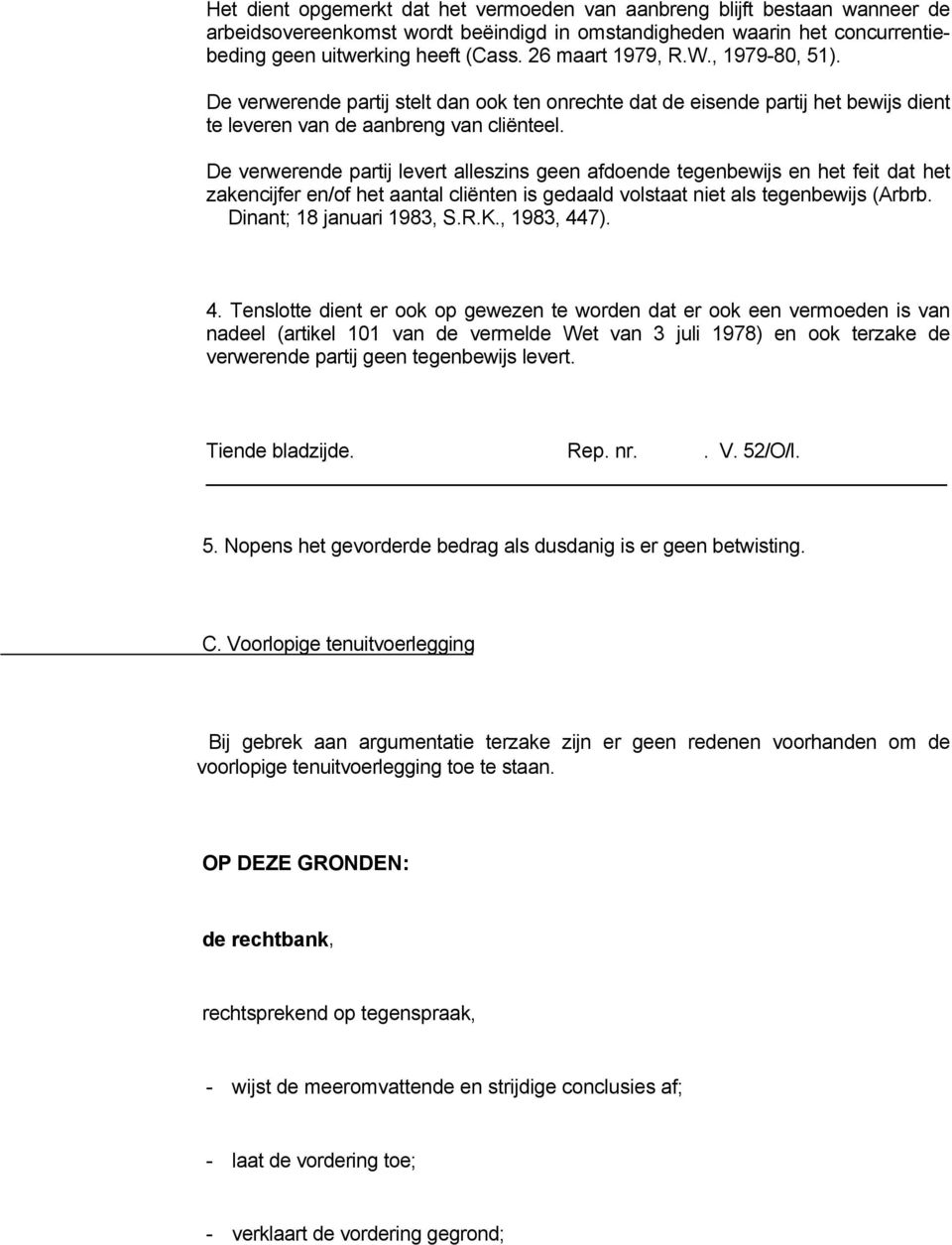 Het dient opgemerkt dat het vermoeden van aanbreng blijft bestaan wanneer de arbeidsovereenkomst wordt beëindigd in omstandigheden waarin het concurrentiebeding geen uitwerking heeft (Cass. 26 maart 1979, R.W., 1979-80, 51).

De verwerende partij stelt dan ook ten onrechte dat de eisende partij het bewijs dient te leveren van de aanbreng van cliënteel.

De verwerende partij levert alleszins geen afdoende tegenbewijs en het feit dat het zakencijfer en/of het aantal cliënten is gedaald volstaat niet als tegenbewijs (Arbrb. Dinant; 18 januari 1983, S.R.K., 1983, 447).

4. Tenslotte dient er ook op gewezen te worden dat er ook een vermoeden is van nadeel (artikel 101 van de vermelde Wet van 3 juli 1978) en ook terzake de verwerende partij geen tegenbewijs levert.

Tiende bladzijde. Rep. nr. . V. 52/O/l.

5. Nopens het gevorderde bedrag als dusdanig is er geen betwisting.

C. Voorlopige tenuitvoerlegging

Bij gebrek aan argumentatie terzake zijn er geen redenen voorhanden om de voorlopige tenuitvoerlegging toe te staan.

OP DEZE GRONDEN:

de rechtbank,

rechtsprekend op tegenspraak,

- wijst de meeromvattende en strijdige conclusies af;

- laat de vordering toe;

- verklaart de vordering gegrond;